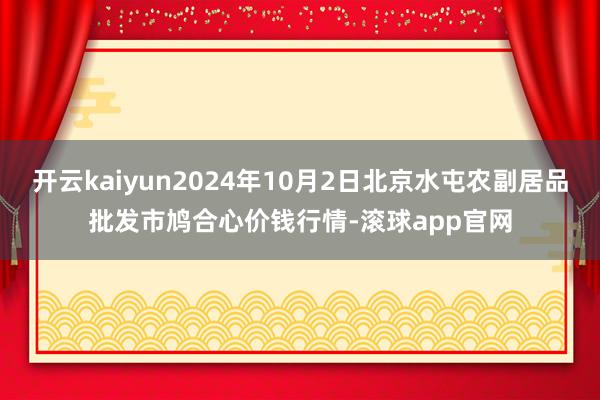 开云kaiyun2024年10月2日北京水屯农副居品批发市鸠合心价钱行情-滚球app官网